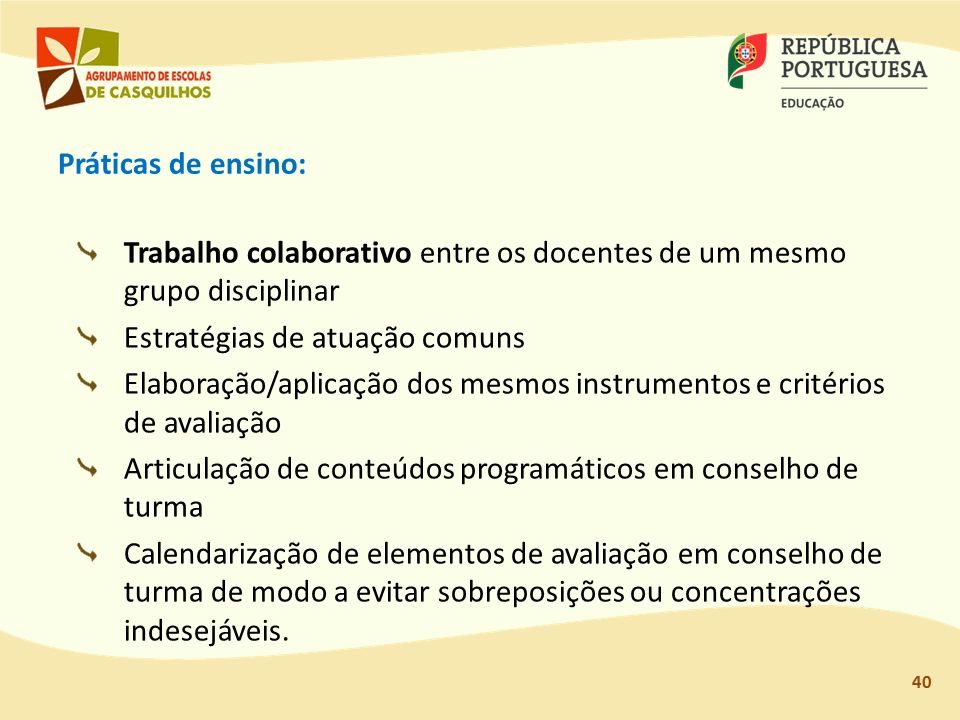 AGRUPAMENTO DE ESCOLAS
DE CASQUILHOS

REPÚBLICA
PORTUGUESA
EDUCAÇÃO

Práticas de ensino:

Trabalho colaborativo entre os docentes de um mesmo grupo disciplinar

Estratégias de atuação comuns

Elaboração/aplicação dos mesmos instrumentos e critérios de avaliação

Articulação de conteúdos programáticos em conselho de turma

Calendarização de elementos de avaliação em conselho de turma de modo a evitar sobreposições ou concentrações indesejáveis.

40